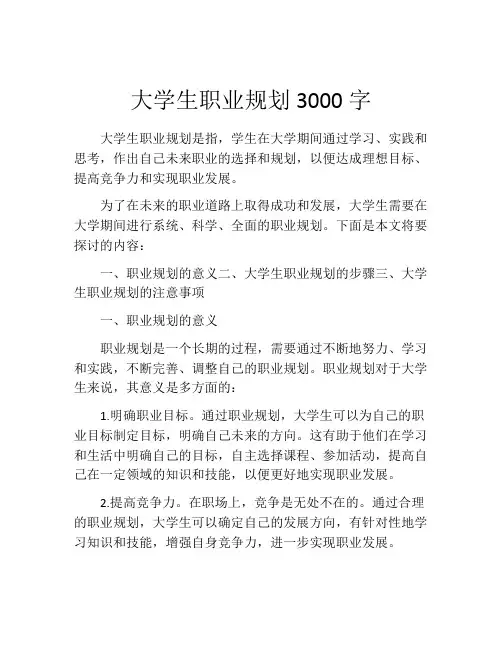 大学生职业规划 3000 字

大学生职业规划是指，学生在大学期间通过学习、实践和思考，作出自己未来职业的选择和规划，以便达成理想目标、提高竞争力和实现职业发展。

为了在未来的职业道路上取得成功和发展，大学生需要在大学期间进行系统、科学、全面的职业规划。下面是本文将要探讨的内容：

一、职业规划的意义二、大学生职业规划的步骤三、大学生职业规划的注意事项

一、职业规划的意义

职业规划是一个长期的过程，需要通过不断地努力、学习和实践，不断完善、调整自己的职业规划。职业规划对于大学生来说，其意义是多方面的：

1.明确职业目标。通过职业规划，大学生可以为自己的职业目标制定目标，明确自己未来的方向。这有助于他们在学习和生活中明确自己的目标，自主选择课程、参加活动，提高自己在一定领域的知识和技能，以便更好地实现职业发展。

2.提高竞争力。在职场上，竞争是无处不在的。通过合理的职业规划，大学生可以确定自己的发展方向，有针对性地学习知识和技能，增强自身竞争力，进一步实现职业发展。